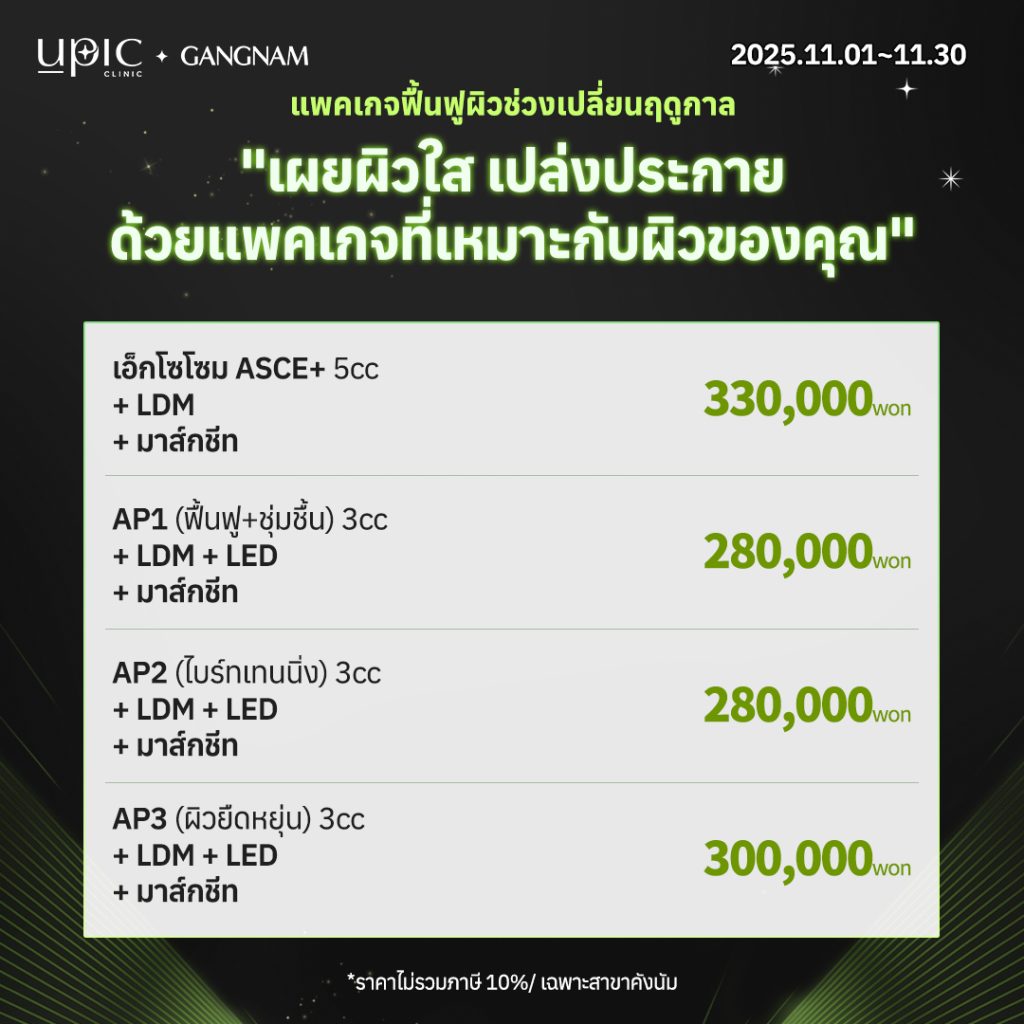 UPIC CLINIC ✦ GANGNAM

2025.11.01~11.30

แพคเกจฟื้นฟูผิวช่วงเปลี่ยนฤดูกาล

"เผยผิวใส เปล่งประกาย
ด้วยแพคเกจที่เหมาะกับผิวของคุณ"

เอ็กโซโซม ASCE+ 5cc
+ LDM
+ มาส์กชีท
330,000won

AP1 (ฟื้นฟู+ชุ่มชื้น) 3cc
+ LDM + LED
+ มาส์กชีท
280,000won

AP2 (ไบร์ทเทนนิ่ง) 3cc
+ LDM + LED
+ มาส์กชีท
280,000won

AP3 (ผิวยืดหยุ่น) 3cc
+ LDM + LED
+ มาส์กชีท
300,000won

*ราคาไม่รวมภาษี 10%/ เฉพาะสาขาคังนัม